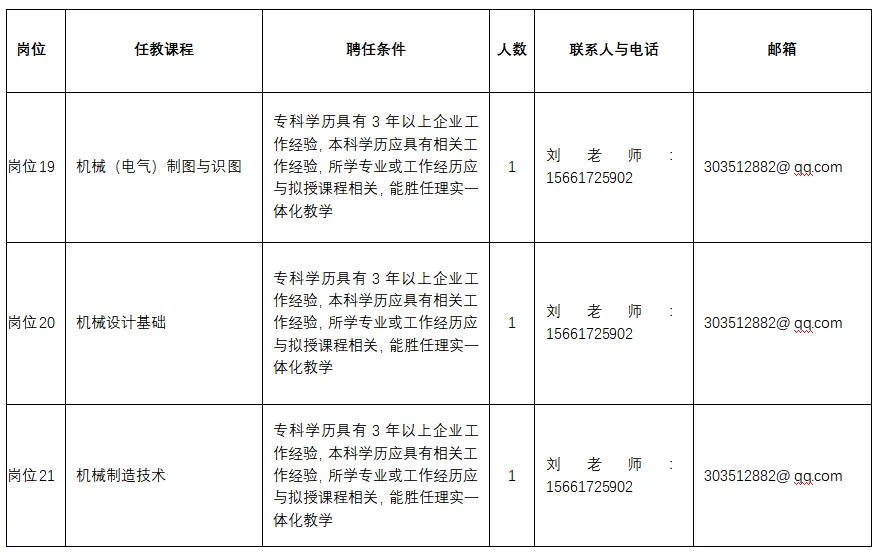 | 岗位 | 任教课程 | 聘任条件 | 人数 | 联系人与电话 | 邮箱 |
|---|---|---|---|---|---|
| 岗位19 | 机械（电气）制图与识图 | 专科学历具有3年以上企业工作经验，本科学历应具有相关工作经验，所学专业或工作经历应与拟授课程相关，能胜任理实一体化教学 | 1 | 刘老师：15661725902 | 303512882@qq.com |
| 岗位20 | 机械设计基础 | 专科学历具有3年以上企业工作经验，本科学历应具有相关工作经验，所学专业或工作经历应与拟授课程相关，能胜任理实一体化教学 | 1 | 刘老师：15661725902 | 303512882@qq.com |
| 岗位21 | 机械制造技术 | 专科学历具有3年以上企业工作经验，本科学历应具有相关工作经验，所学专业或工作经历应与拟授课程相关，能胜任理实一体化教学 | 1 | 刘老师：15661725902 | 303512882@qq.com |